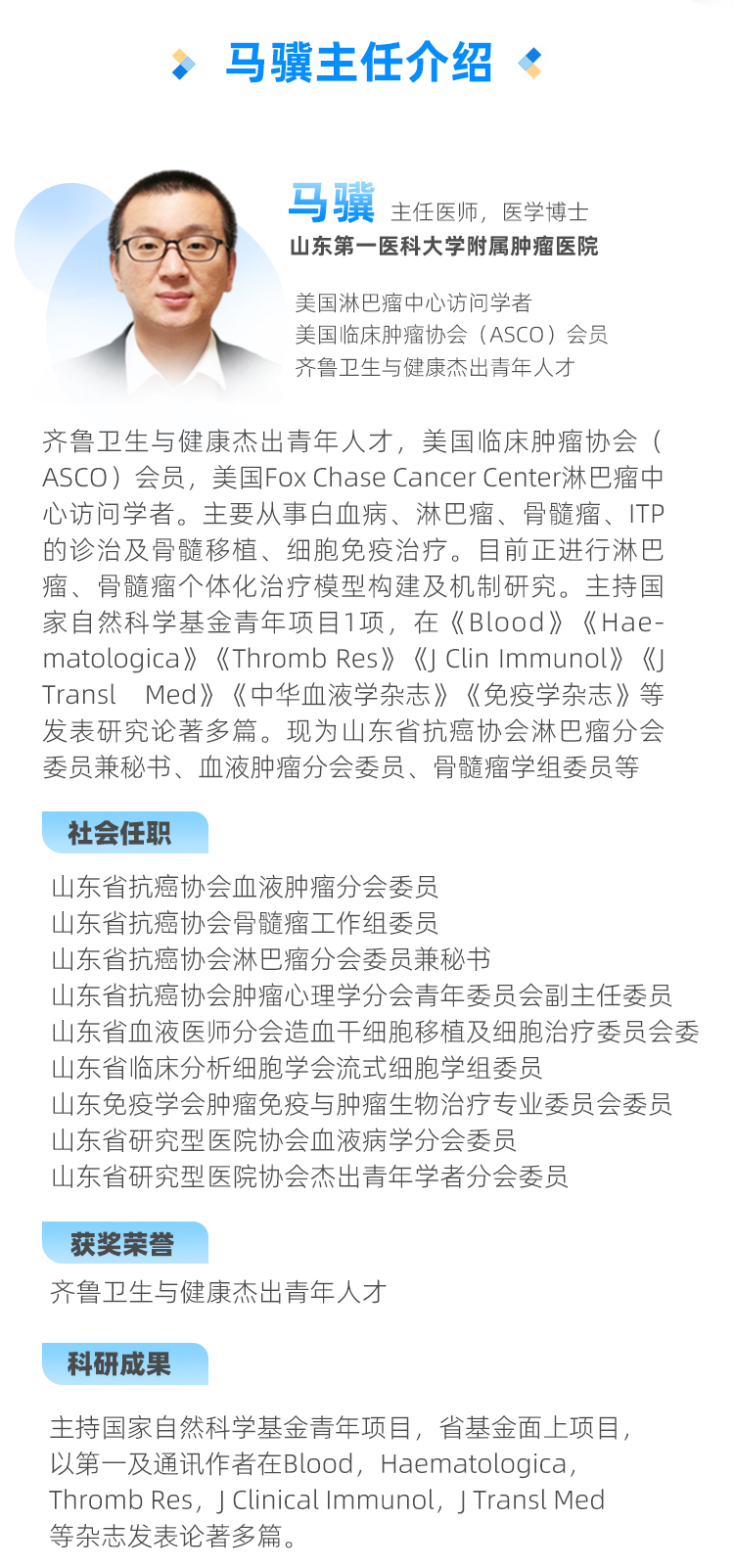 马骥主任介绍

马骥 主任医师，医学博士
山东第一医科大学附属肿瘤医院

美国淋巴瘤中心访问学者
美国临床肿瘤协会（ASCO）会员
齐鲁卫生与健康杰出青年人才

齐鲁卫生与健康杰出青年人才，美国临床肿瘤协会（ASCO）会员，美国Fox Chase Cancer Center淋巴瘤中心访问学者。主要从事白血病、淋巴瘤、骨髓瘤、ITP的诊治及骨髓移植、细胞免疫治疗。目前正进行淋巴瘤、骨髓瘤个体化治疗模型构建及机制研究。主持国家自然科学基金青年项目1项，在《Blood》《Haematologica》《Thromb Res》《J Clin Immunol》《J Transl Med》《中华血液学杂志》《免疫学杂志》等发表研究论著多篇。现为山东省抗癌协会淋巴瘤分会委员兼秘书、血液肿瘤分会委员、骨髓瘤学组委员等

社会任职

山东省抗癌协会血液肿瘤分会委员
山东省抗癌协会骨髓瘤工作组委员
山东省抗癌协会淋巴瘤分会委员兼秘书
山东省抗癌协会肿瘤心理学分会青年委员会副主任委员
山东省血液医师分会造血干细胞移植及细胞治疗委员会委
山东省临床分析细胞学会流式细胞学组委员
山东免疫学会肿瘤免疫与肿瘤生物治疗专业委员会委员
山东省研究型医院协会血液病学分会委员
山东省研究型医院协会杰出青年学者分会委员

获奖荣誉

齐鲁卫生与健康杰出青年人才

科研成果

主持国家自然科学基金青年项目，省基金面上项目，以第一及通讯作者在Blood，Haematologica，Thromb Res，J Clinical Immunol，J Transl Med等杂志发表论著多篇。